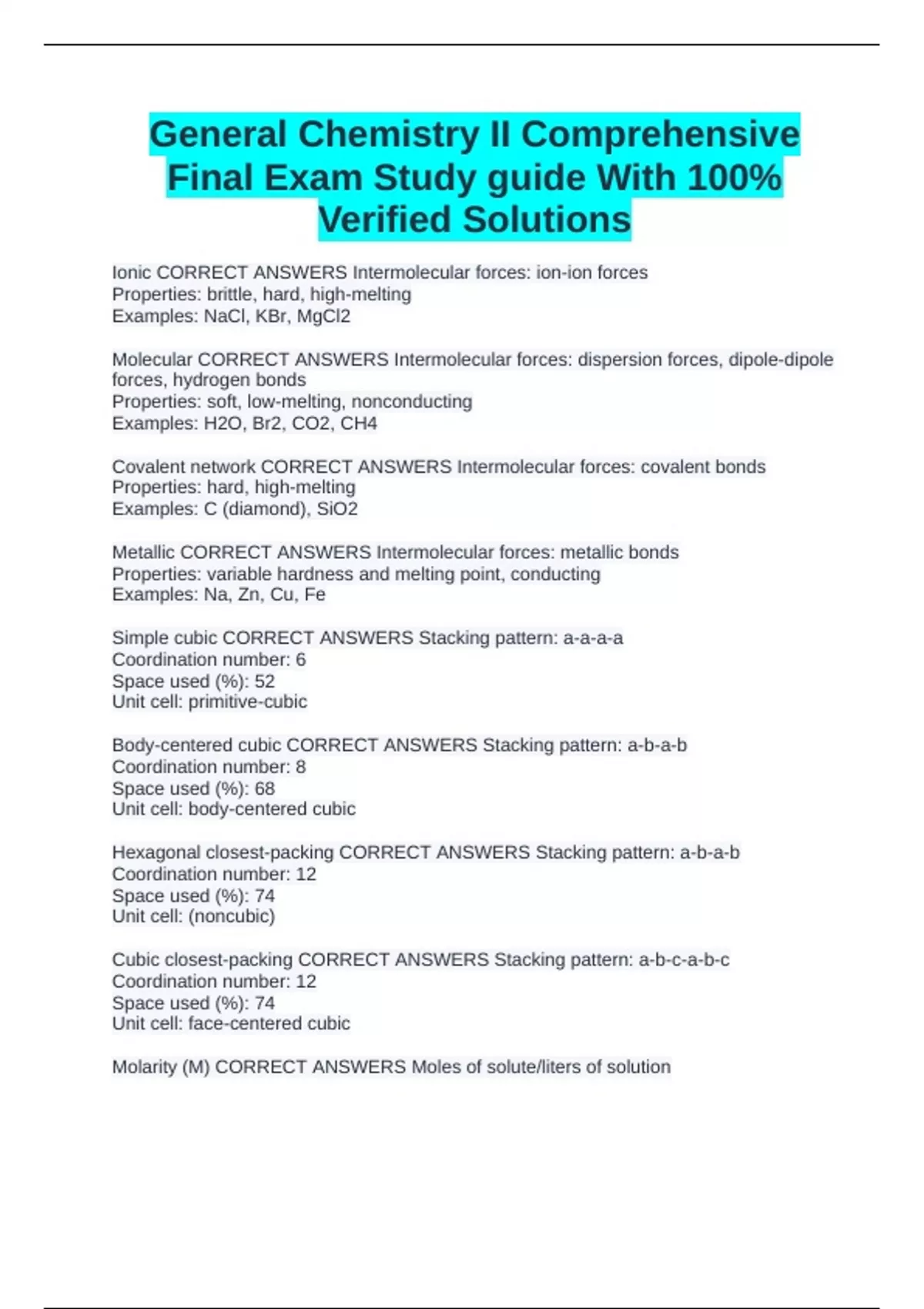 General Chemistry II Comprehensive Final Exam Study guide With 100% Verified Solutions

Ionic CORRECT ANSWERS Intermolecular forces: ion-ion forces
Properties: brittle, hard, high-melting
Examples: NaCl, KBr, MgCl2

Molecular CORRECT ANSWERS Intermolecular forces: dispersion forces, dipole-dipole forces, hydrogen bonds
Properties: soft, low-melting, nonconducting
Examples: H2O, Br2, CO2, CH4

Covalent network CORRECT ANSWERS Intermolecular forces: covalent bonds
Properties: hard, high-melting
Examples: C (diamond), SiO2

Metallic CORRECT ANSWERS Intermolecular forces: metallic bonds
Properties: variable hardness and melting point, conducting
Examples: Na, Zn, Cu, Fe

Simple cubic CORRECT ANSWERS Stacking pattern: a-a-a-a
Coordination number: 6
Space used (%): 52
Unit cell: primitive-cubic

Body-centered cubic CORRECT ANSWERS Stacking pattern: a-b-a-b
Coordination number: 8
Space used (%): 68
Unit cell: body-centered cubic

Hexagonal closest-packing CORRECT ANSWERS Stacking pattern: a-b-a-b
Coordination number: 12
Space used (%): 74
Unit cell: (noncubic)

Cubic closest-packing CORRECT ANSWERS Stacking pattern: a-b-c-a-b-c
Coordination number: 12
Space used (%): 74
Unit cell: face-centered cubic

Molarity (M) CORRECT ANSWERS Moles of solute/liters of solution